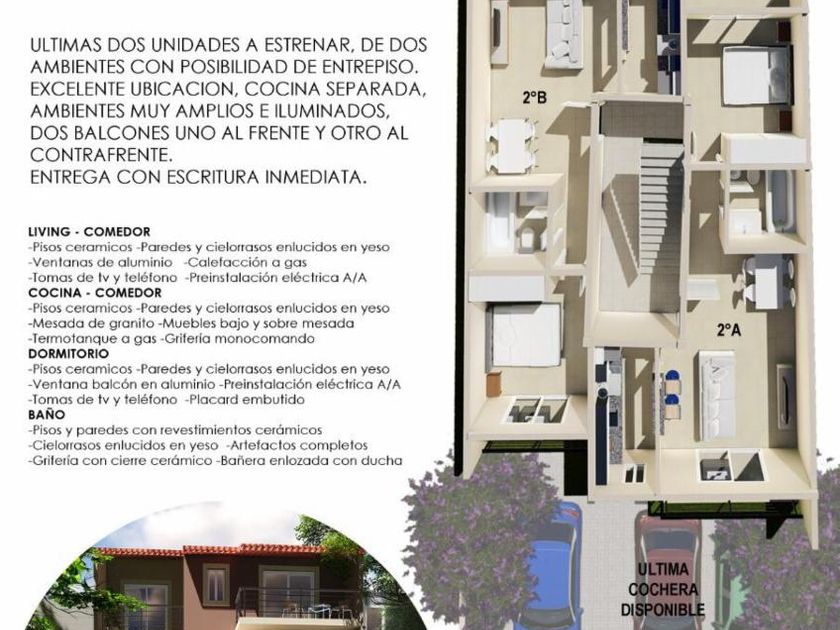 ULTIMAS DOS UNIDADES A ESTRENAR, DE DOS AMBIENTES CON POSIBILIDAD DE ENTREPISO. EXCELENTE UBICACION, COCINA SEPARADA, AMBIENTES MUY AMPLIOS E ILUMINADOS, DOS BALCONES UNO AL FRENTE Y OTRO AL CONTRAFRENTE.
ENTREGA CON ESCRITURA INMEDIATA.

LIVING - COMEDOR
-Pisos ceramicos -Paredes y cielorrasos enlucidos en yeso
-Ventanas de aluminio -Calefacción a gas
-Tomas de tv y teléfono -Preinstalación eléctrica A/A
COCINA - COMEDOR
-Pisos ceramicos -Paredes y cielorrasos enlucidos en yeso
-Mesada de granito -Muebles bajo y sobre mesada
-Termotanque a gas -Grifería monocomando
DORMITORIO
-Pisos ceramicos -Paredes y cielorrasos enlucidos en yeso
-Ventana balcón en aluminio -Preinstalación eléctrica A/A
-Tomas de tv y teléfono -Placard embutido
BAÑO
-Pisos y paredes con revestimientos cerámicos
-Cielorrasos enlucidos en yeso -Artefactos completos
-Grifería con cierre cerámico -Bañera enlozada con ducha

2°B

2°A

ULTIMA
COCHERA
DISPONIBLE